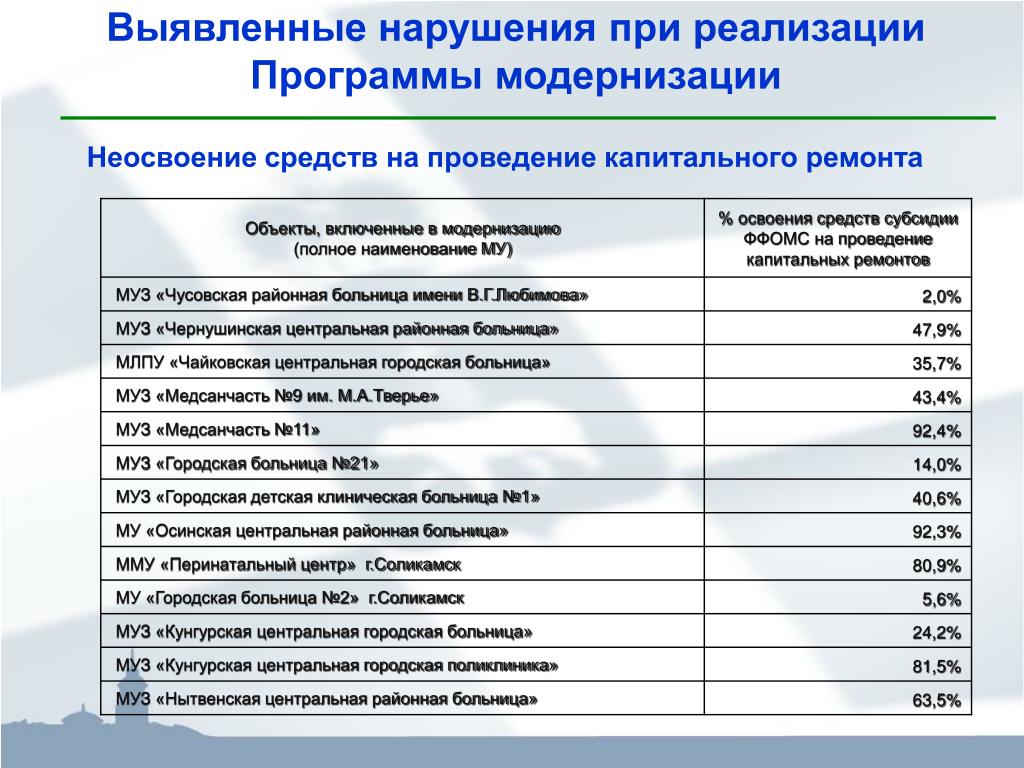 Выявленные нарушения при реализации Программы модернизации

Неосвоение средств на проведение капитального ремонта

| Объекты, включенные в модернизацию (полное наименование МУ) | % освоения средств субсидии ФФОМС на проведение капитальных ремонтов |
|---|---|
| МУЗ «Чусовская районная больница имени В.Г.Любимова» | 2,0% |
| МУЗ «Чернушинская центральная районная больница» | 47,9% |
| МЛПУ «Чайковская центральная городская больница» | 35,7% |
| МУЗ «Медсанчасть №9 им. М.А.Тверье» | 43,4% |
| МУЗ «Медсанчасть №11» | 92,4% |
| МУЗ «Городская больница №21» | 14,0% |
| МУЗ «Городская детская клиническая больница №1» | 40,6% |
| МУ «Осинская центральная районная больница» | 92,3% |
| ММУ «Перинатальный центр» г.Соликамск | 80,9% |
| МУ «Городская больница №2» г.Соликамск | 5,6% |
| МУЗ «Кунгурская центральная городская больница» | 24,2% |
| МУЗ «Кунгурская центральная городская поликлиника» | 81,5% |
| МУЗ «Нытвенская центральная районная больница» | 63,5% |